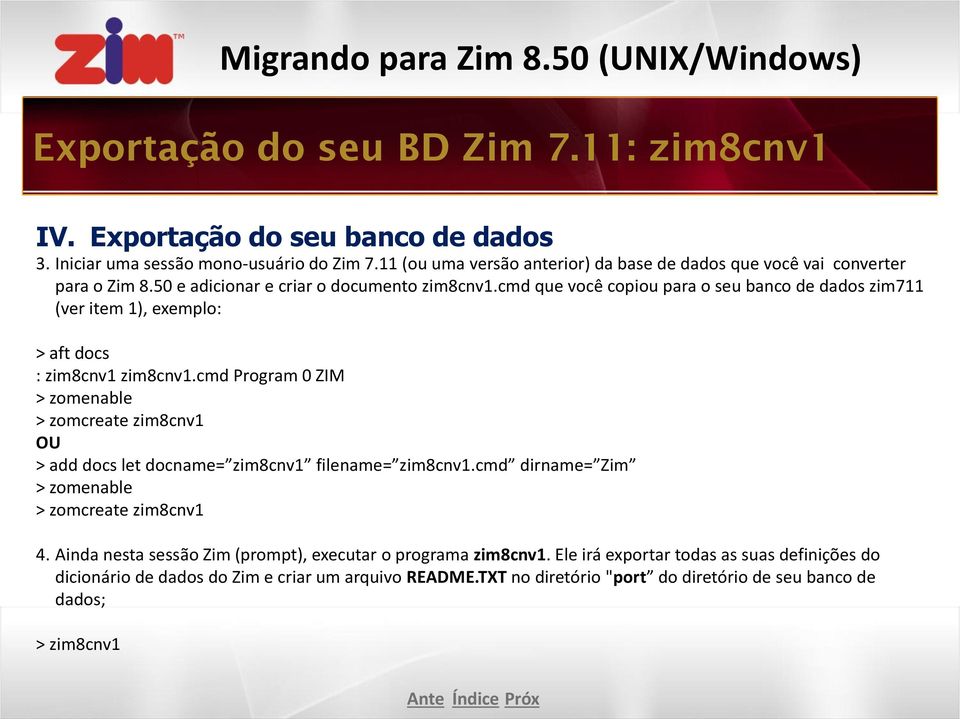 zim™

Migrando para Zim 8.50 (UNIX/Windows)

Exportação do seu BD Zim 7.11: zim8cnv1

IV. Exportação do seu banco de dados

3. Iniciar uma sessão mono-usuário do Zim 7.11 (ou uma versão anterior) da base de dados que você vai converter para o Zim 8.50 e adicionar e criar o documento zim8cnv1.cmd que você copiou para o seu banco de dados zim711 (ver item 1), exemplo:

> aft docs
: zim8cnv1 zim8cnv1.cmd Program 0 ZIM
> zomenable
> zomcreate zim8cnv1
OU
> add docs let docname=”zim8cnv1” filename=”zim8cnv1.cmd” dirname=”Zim”
> zomenable
> zomcreate zim8cnv1

4. Ainda nesta sessão Zim (prompt), executar o programa zim8cnv1. Ele irá exportar todas as suas definições do dicionário de dados do Zim e criar um arquivo README.TXT no diretório "port” do diretório de seu banco de dados;

> zim8cnv1

Ante Índice Próx